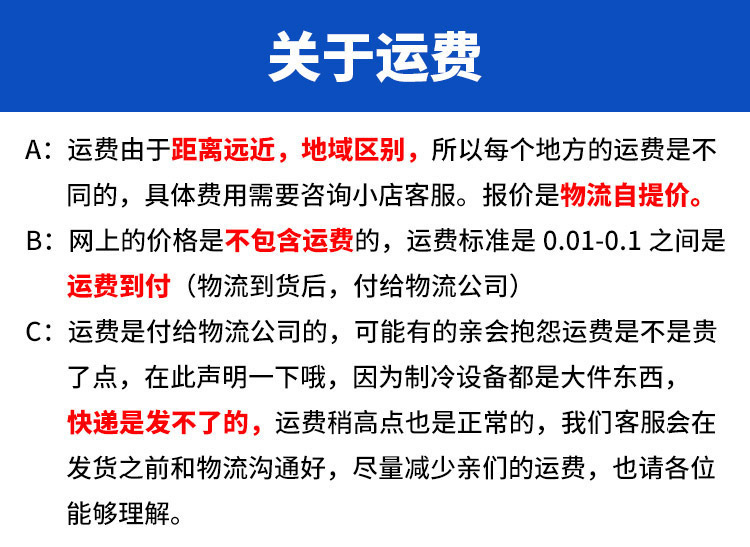 关于运费

A：运费由于距离远近，地域区别，所以每个地方的运费是不同的，具体费用需要咨询小店客服。报价是物流自提价。

B：网上的价格是不包含运费的，运费标准是0.01-0.1之间是运费到付（物流到货后，付给物流公司）

C：运费是付给物流公司的，可能有的亲会抱怨运费是不是贵了点，在此声明一下哦，因为制冷设备都是大件东西，快递是发不了的，运费稍高点也是正常的，我们客服会在发货之前和物流沟通好，尽量减少亲们的运费，也请各位能够理解。